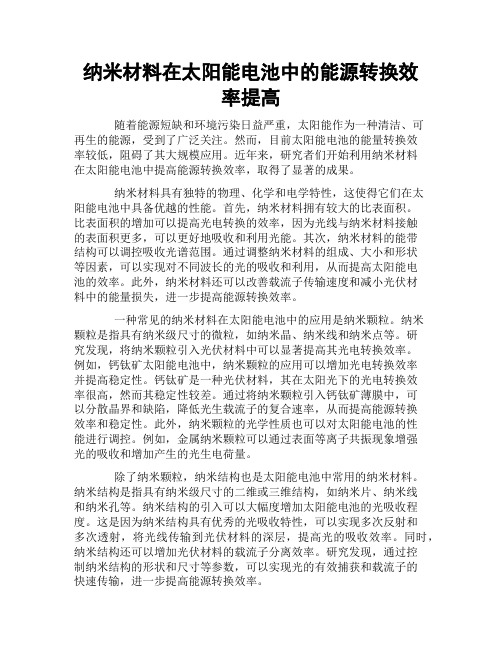 纳米材料在太阳能电池中的能源转换效率提高

随着能源短缺和环境污染日益严重，太阳能作为一种清洁、可再生的能源，受到了广泛关注。然而，目前太阳能电池的能量转换效率较低，阻碍了其大规模应用。近年来，研究者们开始利用纳米材料在太阳能电池中提高能源转换效率，取得了显著的成果。

纳米材料具有独特的物理、化学和电学特性，这使得它们在太阳能电池中具备优越的性能。首先，纳米材料拥有较大的比表面积。比表面积的增加可以提高光电转换的效率，因为光线与纳米材料接触的表面积更多，可以更好地吸收和利用光能。其次，纳米材料的能带结构可以调控吸收光谱范围。通过调整纳米材料的组成、大小和形状等因素，可以实现对不同波长的光的吸收和利用，从而提高太阳能电池的效率。此外，纳米材料还可以改善载流子传输速度和减小光伏材料中的能量损失，进一步提高能源转换效率。

一种常见的纳米材料在太阳能电池中的应用是纳米颗粒。纳米颗粒是指具有纳米级尺寸的微粒，如纳米晶、纳米线和纳米点等。研究发现，将纳米颗粒引入光伏材料中可以显著提高其光电转换效率。例如，钙钛矿太阳能电池中，纳米颗粒的应用可以增加光电转换效率并提高稳定性。钙钛矿是一种光伏材料，其在太阳光下的光电转换效率很高，然而其稳定性较差。通过将纳米颗粒引入钙钛矿薄膜中，可以分散晶界和缺陷，降低光生载流子的复合速率，从而提高能源转换效率和稳定性。此外，纳米颗粒的光学性质也可以对太阳能电池的性能进行调控。例如，金属纳米颗粒可以通过表面等离子共振现象增强光的吸收和增加产生的光生电荷量。

除了纳米颗粒，纳米结构也是太阳能电池中常用的纳米材料。纳米结构是指具有纳米级尺寸的二维或三维结构，如纳米片、纳米线和纳米孔等。纳米结构的引入可以大幅度增加太阳能电池的光吸收程度。这是因为纳米结构具有优秀的光吸收特性，可以实现多次反射和多次透射，将光线传输到光伏材料的深层，提高光的吸收效率。同时，纳米结构还可以增加光伏材料的载流子分离效率。研究发现，通过控制纳米结构的形状和尺寸等参数，可以实现光的有效捕获和载流子的快速传输，进一步提高能源转换效率。